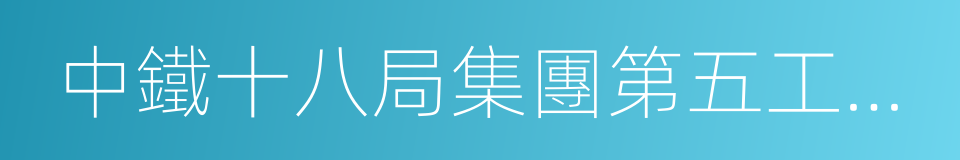 中鐵十八局集團第五工…